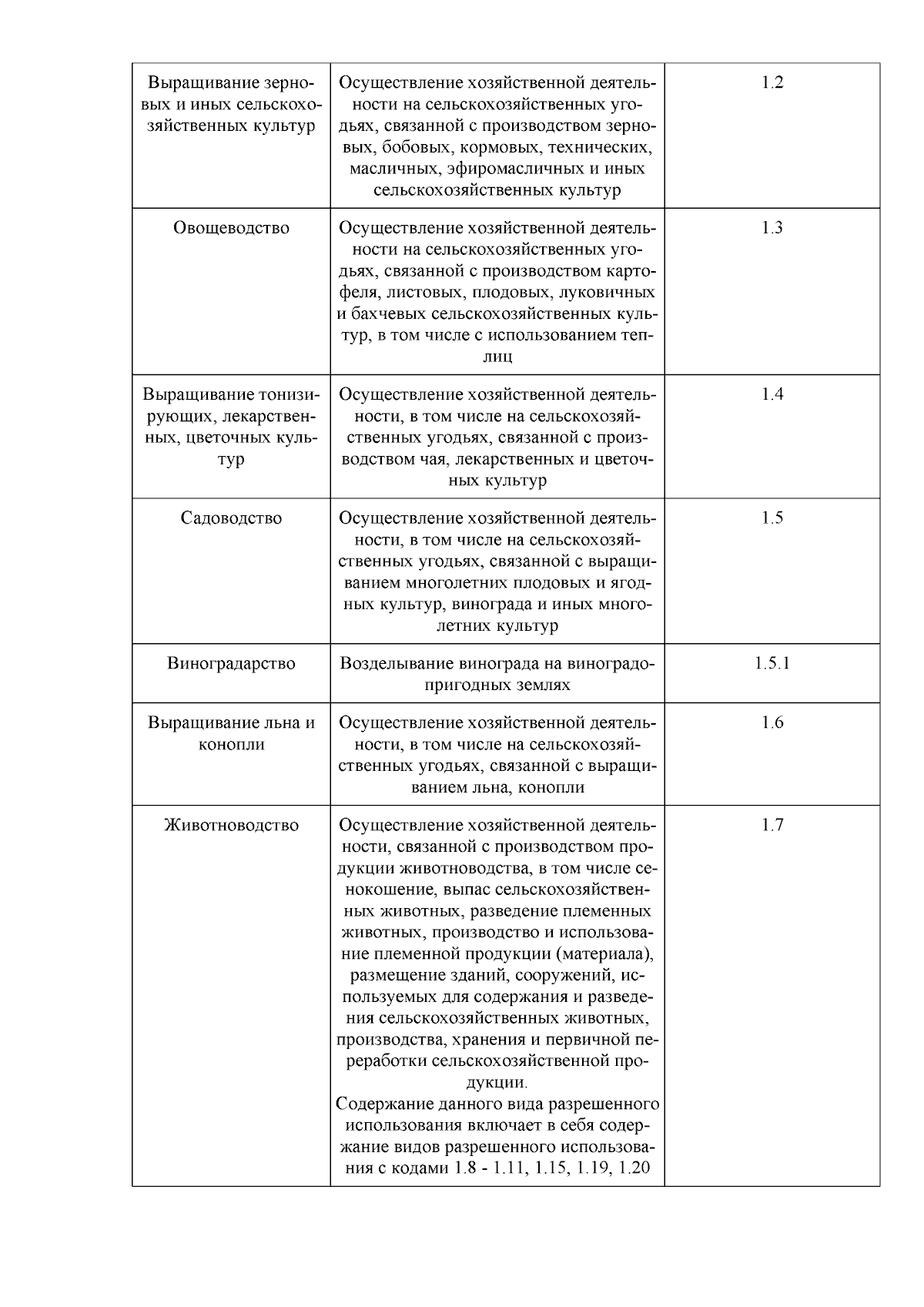 | | | |
|---|---|---|
| Выращивание зерновых и иных сельскохозяйственных культур | Осуществление хозяйственной деятельности на сельскохозяйственных угодьях, связанной с производством зерновых, бобовых, кормовых, технических, масличных, эфиромасличных и иных сельскохозяйственных культур | 1.2 |
| Овощеводство | Осуществление хозяйственной деятельности на сельскохозяйственных угодьях, связанной с производством картофеля, листовых, плодовых, луковичных и бахчевых сельскохозяйственных культур, в том числе с использованием теплиц | 1.3 |
| Выращивание тонизирующих, лекарственных, цветочных культур | Осуществление хозяйственной деятельности, в том числе на сельскохозяйственных угодьях, связанной с производством чая, лекарственных и цветочных культур | 1.4 |
| Садоводство | Осуществление хозяйственной деятельности, в том числе на сельскохозяйственных угодьях, связанной с выращиванием многолетних плодовых и ягодных культур, винограда и иных многолетних культур | 1.5 |
| Виноградарство | Возделывание винограда на виноградопригодных землях | 1.5.1 |
| Выращивание льна и конопли | Осуществление хозяйственной деятельности, в том числе на сельскохозяйственных угодьях, связанной с выращиванием льна, конопли | 1.6 |
| Животноводство | Осуществление хозяйственной деятельности, связанной с производством продукции животноводства, в том числе сенокошение, выпас сельскохозяйственных животных, разведение племенных животных, производство и использование племенной продукции (материала), размещение зданий, сооружений, используемых для содержания и разведения сельскохозяйственных животных, производства, хранения и первичной переработки сельскохозяйственной продукции. Содержание данного вида разрешенного использования включает в себя содержание видов разрешенного использования с кодами 1.8 - 1.11, 1.15, 1.19, 1.20 | 1.7 |